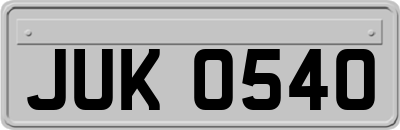 JUK 0540